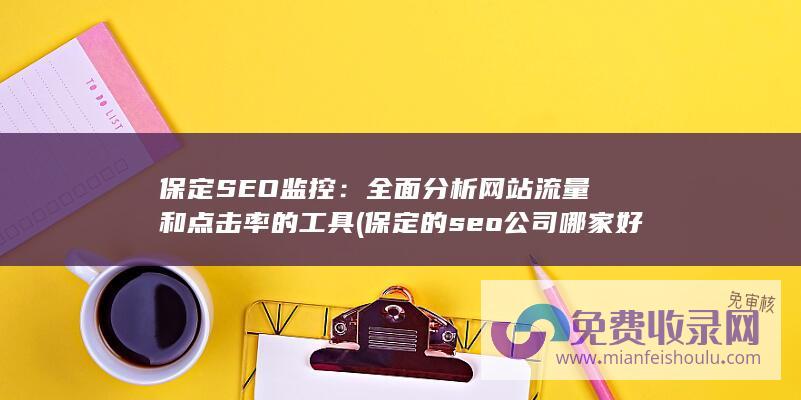 TO DO LIST

保定SEO监控：全面分析网站流量和点击率的工具(保定的seo公司哪家好

免审核
免费收录网
www.mianfeishoulu.com